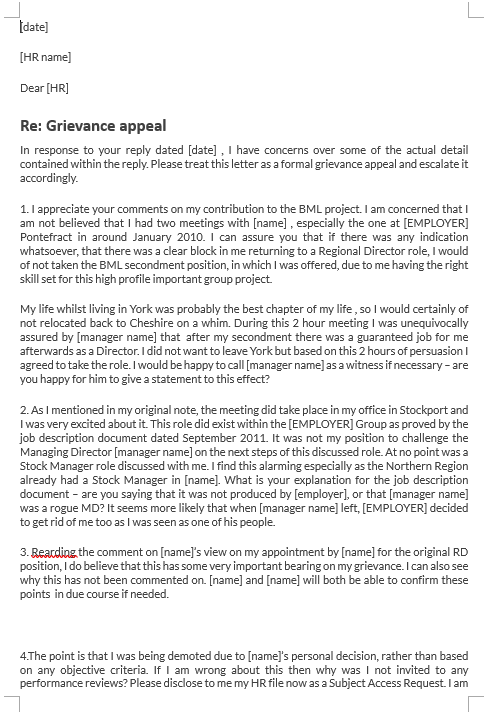 [date]

[HR name]

Dear [HR]

Re: Grievance appeal

In response to your reply dated [date] , I have concerns over some of the actual detail contained within the reply. Please treat this letter as a formal grievance appeal and escalate it accordingly.

1. I appreciate your comments on my contribution to the BML project. I am concerned that I am not believed that I had two meetings with [name] , especially the one at [EMPLOYER] Pontefract in around January 2010. I can assure you that if there was any indication whatsoever, that there was a clear block in me returning to a Regional Director role, I would of not taken the BML secondment position, in which I was offered, due to me having the right skill set for this high profile important group project.

My life whilst living in York was probably the best chapter of my life , so I would certainly of not relocated back to Cheshire on a whim. During this 2 hour meeting I was unequivocally assured by [manager name] that after my secondment there was a guaranteed job for me afterwards as a Director. I did not want to leave York but based on this 2 hours of persuasion I agreed to take the role. I would be happy to call [manager name] as a witness if necessary – are you happy for him to give a statement to this effect?

2. As I mentioned in my original note, the meeting did take place in my office in Stockport and I was very excited about it. This role did exist within the [EMPLOYER] Group as proved by the job description document dated September 2011. It was not my position to challenge the Managing Director [manager name] on the next steps of this discussed role. At no point was a Stock Manager role discussed with me. I find this alarming especially as the Northern Region already had a Stock Manager in [name]. What is your explanation for the job description document – are you saying that it was not produced by [employer], or that [manager name] was a rogue MD? It seems more likely that when [manager name] left, [EMPLOYER] decided to get rid of me too as I was seen as one of his people.

3. Rearding the comment on [name]'s view on my appointment by [name] for the original RD position, I do believe that this has some very important bearing on my grievance. I can also see why this has not been commented on. [name] and [name] will both be able to confirm these points in due course if needed.

4.The point is that I was being demoted due to [name]'s personal decision, rather than based on any objective criteria. If I am wrong about this then why was I not invited to any performance reviews? Please disclose to me my HR file now as a Subject Access Request. I am